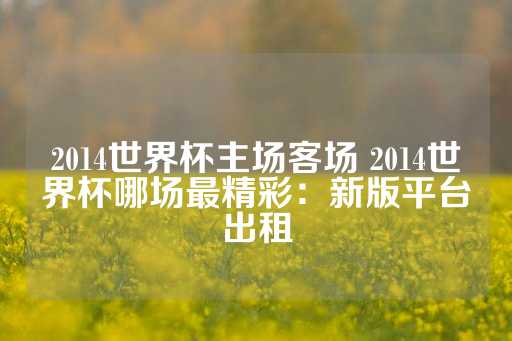 2014世界杯主场客场 2014世界杯哪场最精彩：新版平台出租